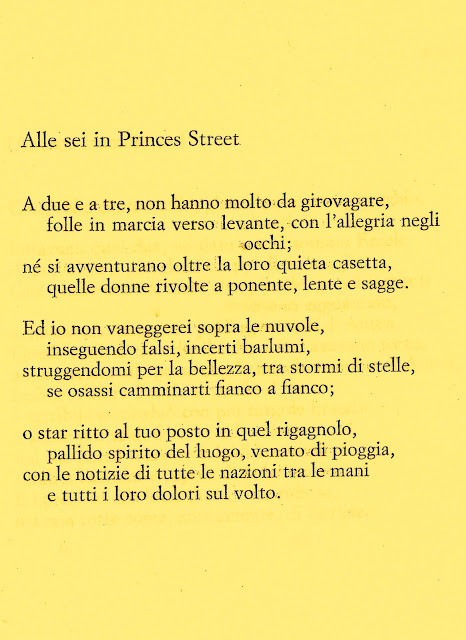 Alle sei in Princes Street

A due e a tre, non hanno molto da girovagare,
folle in marcia verso levante, con l'allegria negli occhi;
né si avventurano oltre la loro quieta casetta,
quelle donne rivolte a ponente, lente e sagge.

Ed io non vaneggerei sopra le nuvole,
inseguendo falsi, incerti barlumi,
struggendomi per la bellezza, tra stormi di stelle,
se osassi camminarti fianco a fianco;

o star ritto al tuo posto in quel rigagnolo,
pallido spirito del luogo, venato di pioggia,
con le notizie di tutte le nazioni tra le mani
e tutti i loro dolori sul volto.